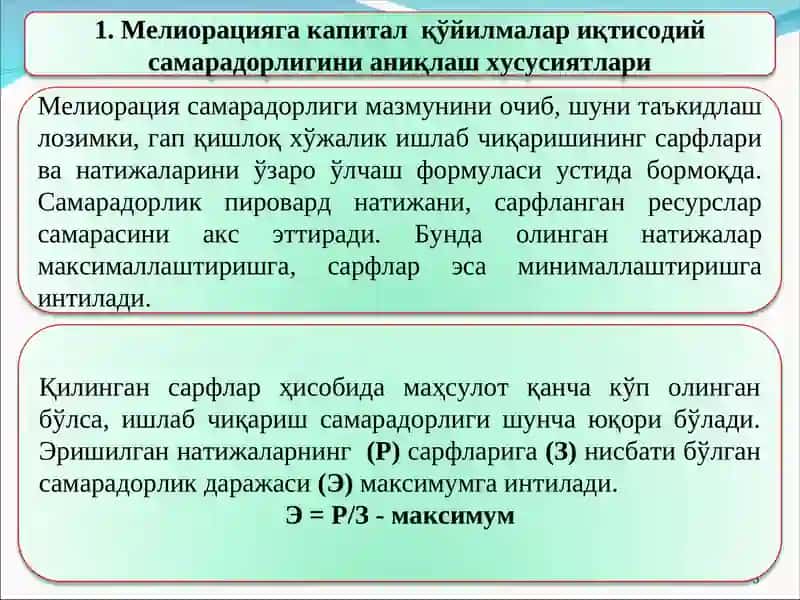 1. Мелиорацияга капитал қўйилмалар иқтисодий самарадорлигини аниқлаш хусусиятлари

Мелиорация самарадорлиги мазмунини очиб, шуни таъкидлаш лозимки, гап қишлоқ хўжалик ишлаб чиқаришининг сарфлари ва натижаларини ўзаро ўлчаш формуласи устида бормоқда. Самарадорлик пировард натижани, сарфланган ресурслар самарасини акс эттиради. Бунда олинган натижалар максималлаштиришга, сарфлар эса минималлаштиришга интилади.

Қилинган сарфлар ҳисобида маҳсулот қанча кўп олинган бўлса, ишлаб чиқариш самарадорлиги шунча юқори бўлади. Эришилган натижаларнинг (Р) сарфларига (З) нисбати бўлган самарадорлик даражаси (Э) максимумга интилади.

Э = Р/З - максимум